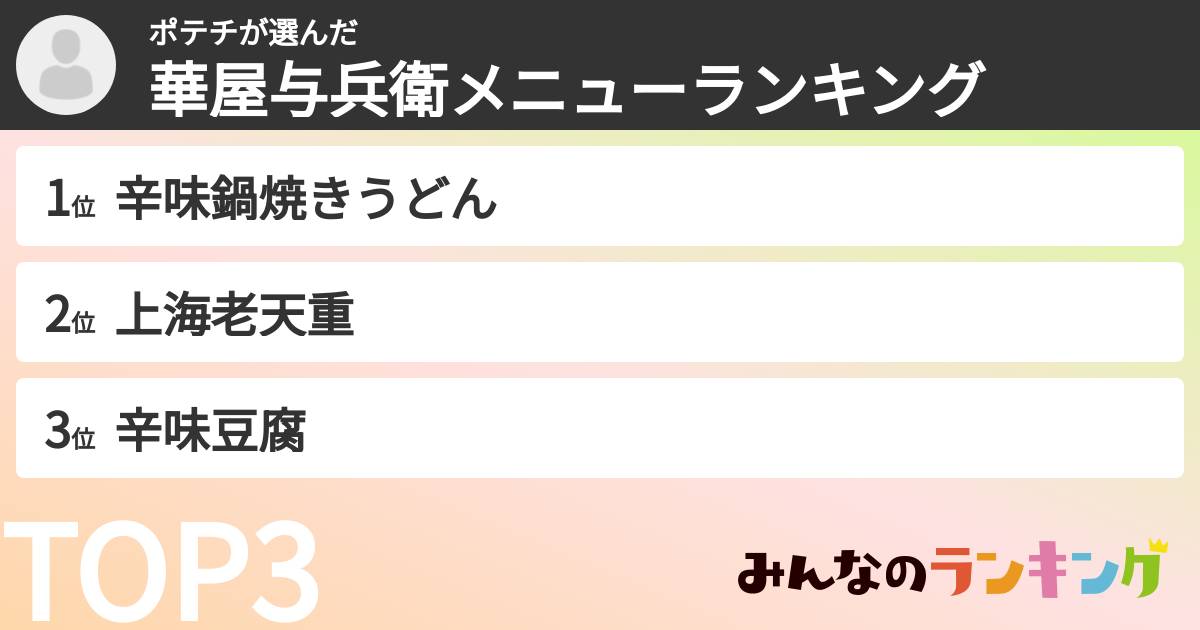 ポテチが選んだ
華屋与兵衛メニューランキング

1位 辛味鍋焼きうどん

2位 上海老天重

3位 辛味豆腐

TOP3

みんなのランキング